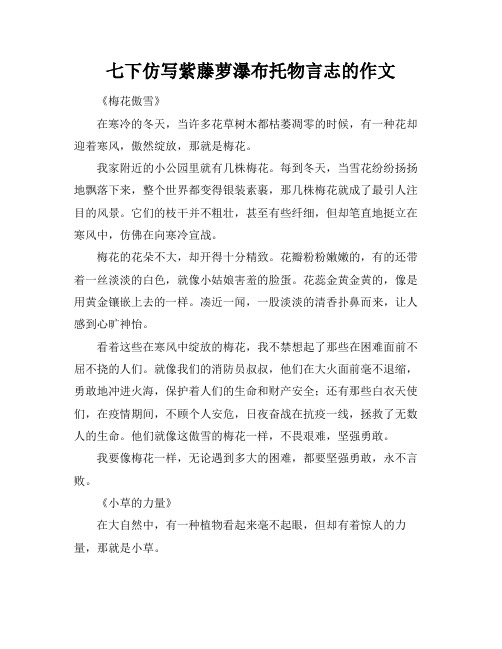 七下仿写紫藤萝瀑布托物言志的作文

《梅花傲雪》

在寒冷的冬天，当许多花草树木都枯萎凋零的时候，有一种花却迎着寒风，傲然绽放，那就是梅花。

我家附近的小公园里就有几株梅花。每到冬天，当雪花纷纷扬扬地飘落下来，整个世界都变得银装素裹，那几株梅花就成了最引人注目的风景。它们的枝干并不粗壮，甚至有些纤细，但却笔直地挺立在寒风中，仿佛在向寒冷宣战。

梅花的花朵不大，却开得十分精致。花瓣粉粉嫩嫩的，有的还带着一丝淡淡的白色，就像小姑娘害羞的脸蛋。花蕊金黄金黄的，像是用黄金镶嵌上去的一样。凑近一闻，一股淡淡的清香扑鼻而来，让人感到心旷神怡。

看着这些在寒风中绽放的梅花，我不禁想起了那些在困难面前不屈不挠的人们。就像我们的消防员叔叔，他们在大火面前毫不退缩，勇敢地冲进火海，保护着人们的生命和财产安全；还有那些白衣天使们，在疫情期间，不顾个人安危，日夜奋战在抗疫一线，拯救了无数人的生命。他们就像这傲雪的梅花一样，不畏艰难，坚强勇敢。

我要像梅花一样，无论遇到多大的困难，都要坚强勇敢，永不言败。

《小草的力量》

在大自然中，有一种植物看起来毫不起眼，但却有着惊人的力量，那就是小草。